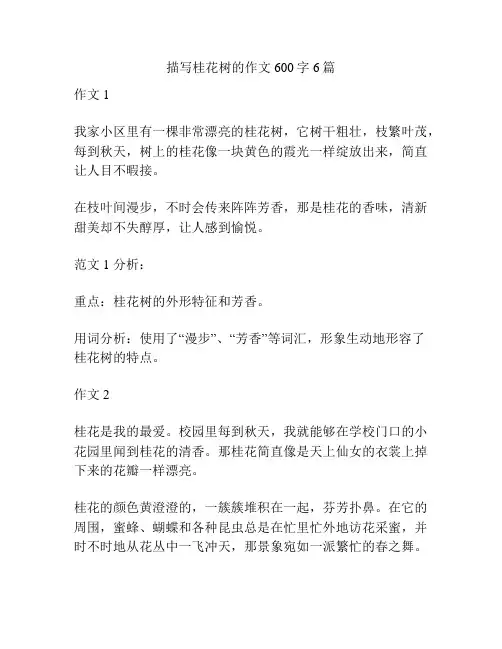 描写桂花树的作文 600 字 6 篇

作文 1

我家小区里有一棵非常漂亮的桂花树，它树干粗壮，枝繁叶茂，每到秋天，树上的桂花像一块黄色的霞光一样绽放出来，简直让人目不暇接。

在枝叶间漫步，不时会传来阵阵芳香，那是桂花的香味，清新甜美却不失醇厚，让人感到愉悦。

范文 1 分析：

重点：桂花树的外形特征和芳香。

用词分析：使用了“漫步”、“芳香”等词汇，形象生动地形容了桂花树的特点。

作文 2

桂花是我的最爱。校园里每到秋天，我就能够在学校门口的小花园里闻到桂花的清香。那桂花简直像是天上仙女的衣裳上掉下来的花瓣一样漂亮。

桂花的颜色黄澄澄的，一簇簇堆积在一起，芬芳扑鼻。在它的周围，蜜蜂、蝴蝶和各种昆虫总是在忙里忙外地访花采蜜，并时不时地从花丛中一飞冲天，那景象宛如一派繁忙的春之舞。